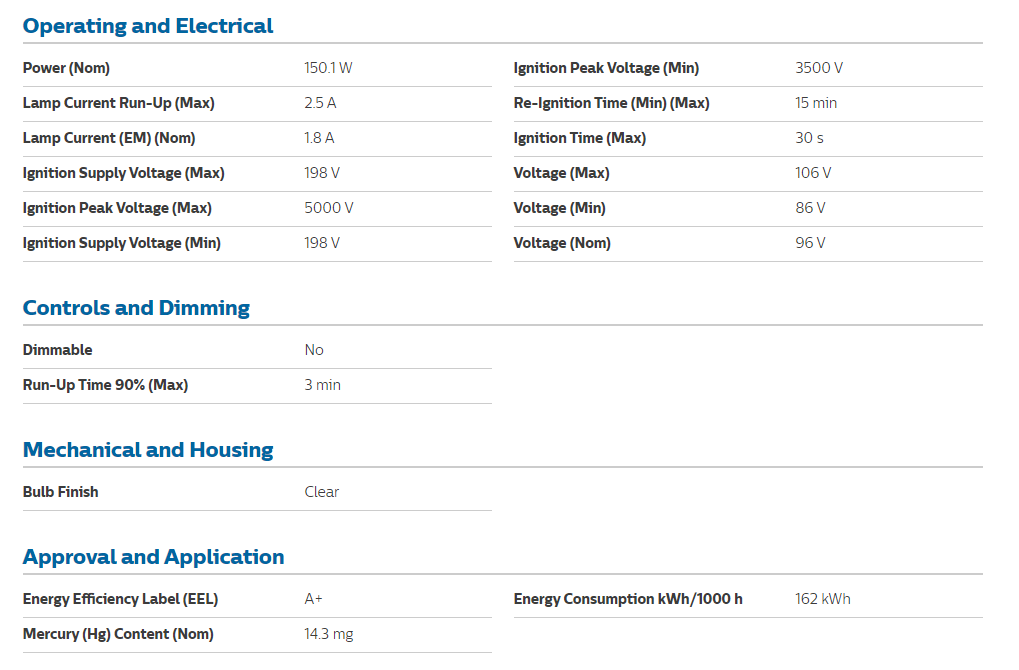 Operating and Electrical

| | |
|---|---|
| Power (Nom) | 150.1 W |
| Lamp Current Run-Up (Max) | 2.5 A |
| Lamp Current (EM) (Nom) | 1.8 A |
| Ignition Supply Voltage (Max) | 198 V |
| Ignition Peak Voltage (Max) | 5000 V |
| Ignition Supply Voltage (Min) | 198 V |

| | |
|---|---|
| Ignition Peak Voltage (Min) | 3500 V |
| Re-Ignition Time (Min) (Max) | 15 min |
| Ignition Time (Max) | 30 s |
| Voltage (Max) | 106 V |
| Voltage (Min) | 86 V |
| Voltage (Nom) | 96 V |

Controls and Dimming

| | |
|---|---|
| Dimmable | No |
| Run-Up Time 90% (Max) | 3 min |

Mechanical and Housing

| | |
|---|---|
| Bulb Finish | Clear |

Approval and Application

| | |
|---|---|
| Energy Efficiency Label (EEL) | A+ |
| Mercury (Hg) Content (Nom) | 14.3 mg |

| | |
|---|---|
| Energy Consumption kWh/1000 h | 162 kWh |